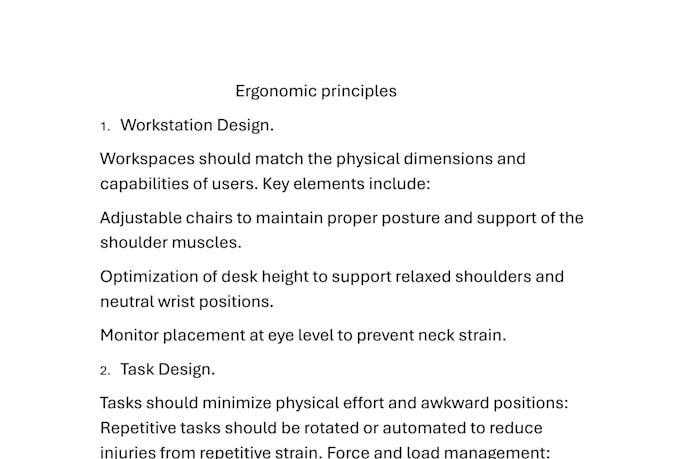 Ergonomic principles

1. Workstation Design.

Workspaces should match the physical dimensions and capabilities of users. Key elements include:

Adjustable chairs to maintain proper posture and support of the shoulder muscles.

Optimization of desk height to support relaxed shoulders and neutral wrist positions.

Monitor placement at eye level to prevent neck strain.

2. Task Design.

Tasks should minimize physical effort and awkward positions: Repetitive tasks should be rotated or automated to reduce injuries from repetitive strain. Force and load management: